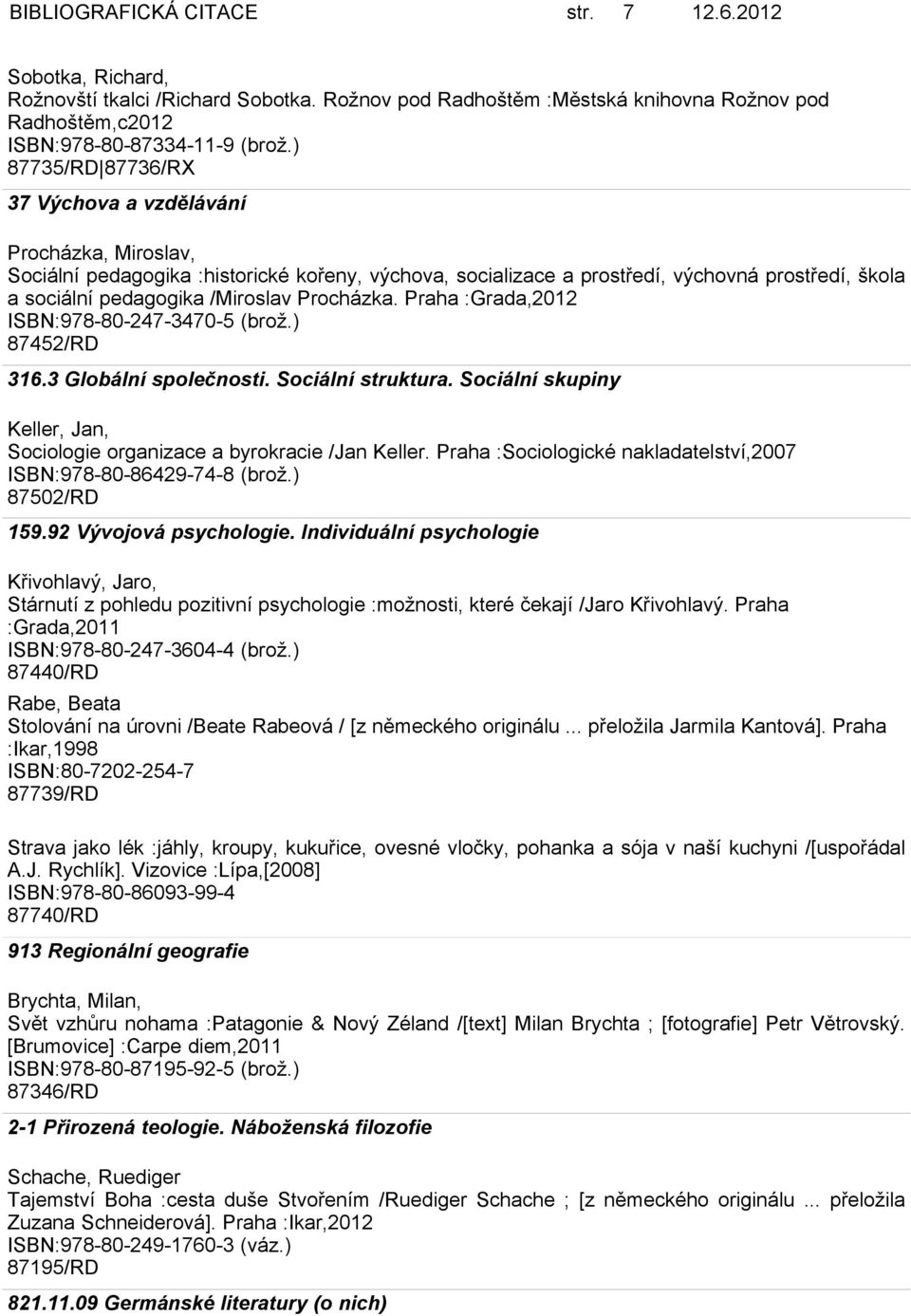 BIBLIOGRAFICKÁ CITACE str. 7 12.6.2012

Sobotka, Richard,
Rožnovští tkalci /Richard Sobotka. Rožnov pod Radhoštěm :Městská knihovna Rožnov pod Radhoštěm,c2012
ISBN:978-80-87334-11-9 (brož.)
87735/RD 87736/RX

37 Výchova a vzdělávání

Procházka, Miroslav,
Sociální pedagogika :historické kořeny, výchova, socializace a prostředí, výchovná prostředí, škola a sociální pedagogika /Miroslav Procházka. Praha :Grada,2012
ISBN:978-80-247-3470-5 (brož.)
87452/RD

316.3 Globální společnosti. Sociální struktura. Sociální skupiny

Keller, Jan,
Sociologie organizace a byrokracie /Jan Keller. Praha :Sociologické nakladatelství,2007
ISBN:978-80-86429-74-8 (brož.)
87502/RD

159.92 Vývojová psychologie. Individuální psychologie

Křivohlavý, Jaro,
Stárnutí z pohledu pozitivní psychologie :možnosti, které čekají /Jaro Křivohlavý. Praha :Grada,2011
ISBN:978-80-247-3604-4 (brož.)
87440/RD

Rabe, Beata
Stolování na úrovni /Beate Rabeová / [z německého originálu ... přeložila Jarmila Kantová]. Praha :Ikar,1998
ISBN:80-7202-254-7
87739/RD

Strava jako lék :jáhly, kroupy, kukuřice, ovesné vločky, pohanka a sója v naší kuchyni /[uspořádal A.J. Rychlík]. Vizovice :Lípa,[2008]
ISBN:978-80-86093-99-4
87740/RD

913 Regionální geografie

Brychta, Milan,
Svět vzhůru nohama :Patagonie & Nový Zéland /[text] Milan Brychta ; [fotografie] Petr Větrovský. [Brumovice] :Carpe diem,2011
ISBN:978-80-87195-92-5 (brož.)
87346/RD

2-1 Přirozená teologie. Náboženská filozofie

Schache, Ruediger
Tajemství Boha :cesta duše Stvořením /Ruediger Schache ; [z německého originálu ... přeložila Zuzana Schneiderová]. Praha :Ikar,2012
ISBN:978-80-249-1760-3 (váz.)
87195/RD

821.11.09 Germánské literatury (o nich)